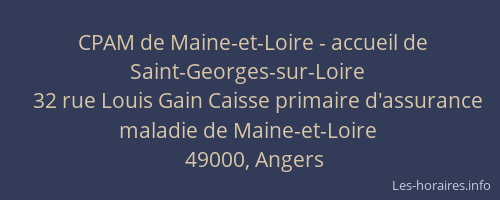 CPAM de Maine-et-Loire - accueil de Saint-Georges-sur-Loire
32 rue Louis Gain Caisse primaire d'assurance maladie de Maine-et-Loire
49000, Angers

Les-horaires.info